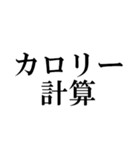 カロリー
計算